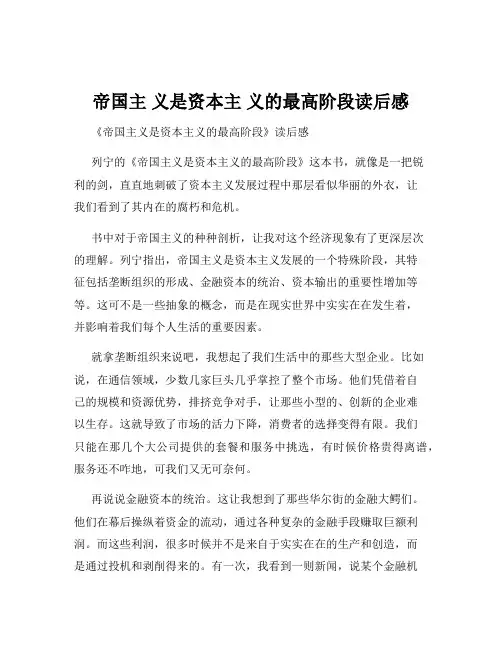 帝国主 义是资本主 义的最高阶段读后感

《帝国主义是资本主义的最高阶段》读后感

列宁的《帝国主义是资本主义的最高阶段》这本书，就像是一把锐利的剑，直直地刺破了资本主义发展过程中那层看似华丽的外衣，让我们看到了其内在的腐朽和危机。

书中对于帝国主义的种种剖析，让我对这个经济现象有了更深层次的理解。列宁指出，帝国主义是资本主义发展的一个特殊阶段，其特征包括垄断组织的形成、金融资本的统治、资本输出的重要性增加等等。这可不是一些抽象的概念，而是在现实世界中实实在在发生着，并影响着我们每个人生活的重要因素。

就拿垄断组织来说吧，我想起了我们生活中的那些大型企业。比如说，在通信领域，少数几家巨头几乎掌控了整个市场。他们凭借着自己的规模和资源优势，排挤竞争对手，让那些小型的、创新的企业难以生存。这就导致了市场的活力下降，消费者的选择变得有限。我们只能在那几个大公司提供的套餐和服务中挑选，有时候价格贵得离谱，服务还不咋地，可我们又无可奈何。

再说说金融资本的统治。这让我想到了那些华尔街的金融大鳄们。他们在幕后操纵着资金的流动，通过各种复杂的金融手段赚取巨额利润。而这些利润，很多时候并不是来自于实实在在的生产和创造，而是通过投机和剥削得来的。有一次，我看到一则新闻，说某个金融机